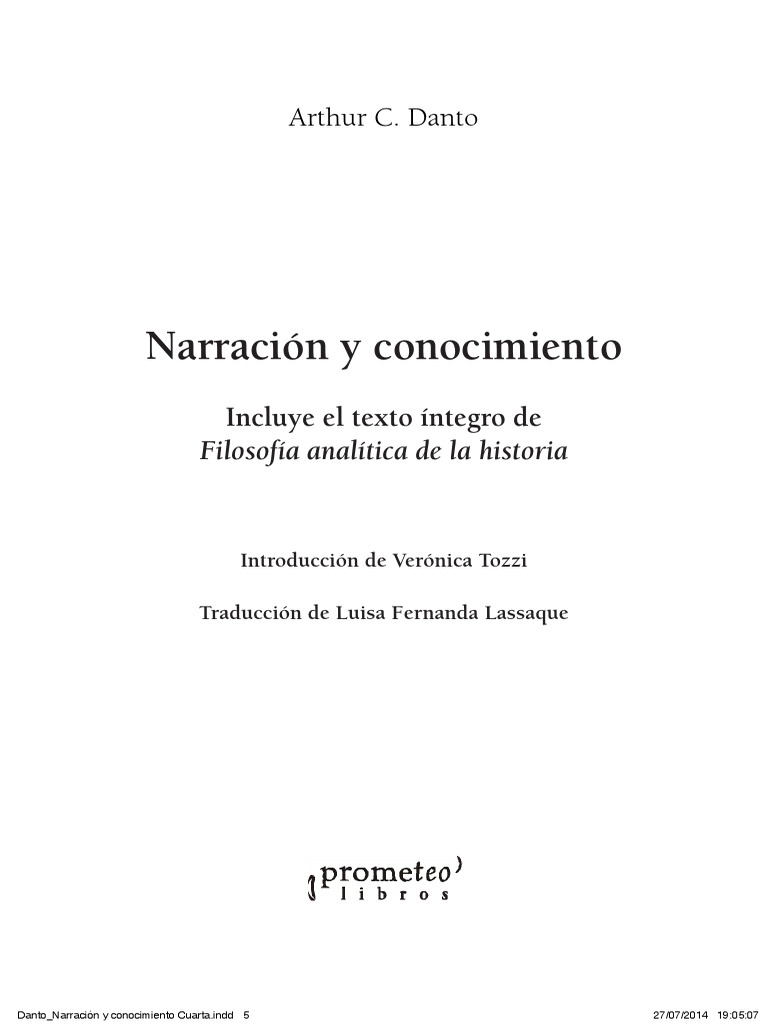 Arthur C. Danto

Narración y conocimiento

Incluye el texto íntegro de
Filosofía analítica de la historia

Introducción de Verónica Tozzi

Traducción de Luisa Fernanda Lassaque

prometeo
libros

Danto_Narración y conocimiento Cuarta.indd 5 27/07/2014 19:05:07